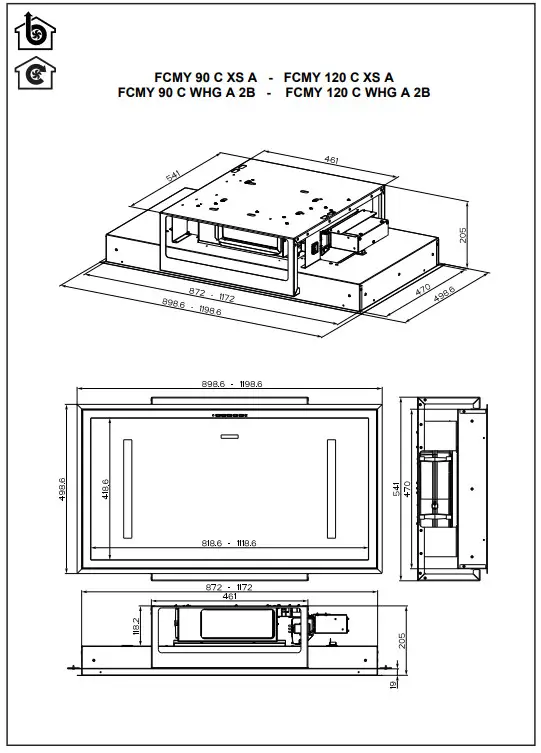 FCMY 90 C XS A - FCMY 120 C XS A
FCMY 90 C WHG A 2B - FCMY 120 C WHG A 2B

541
461
205
872 - 1172
898.6 - 1198.6
470
498.6

898.6 - 1198.6
498.6
419.6
818.6 - 1119.6
541
470

872 - 1172
461
118.2
205
19